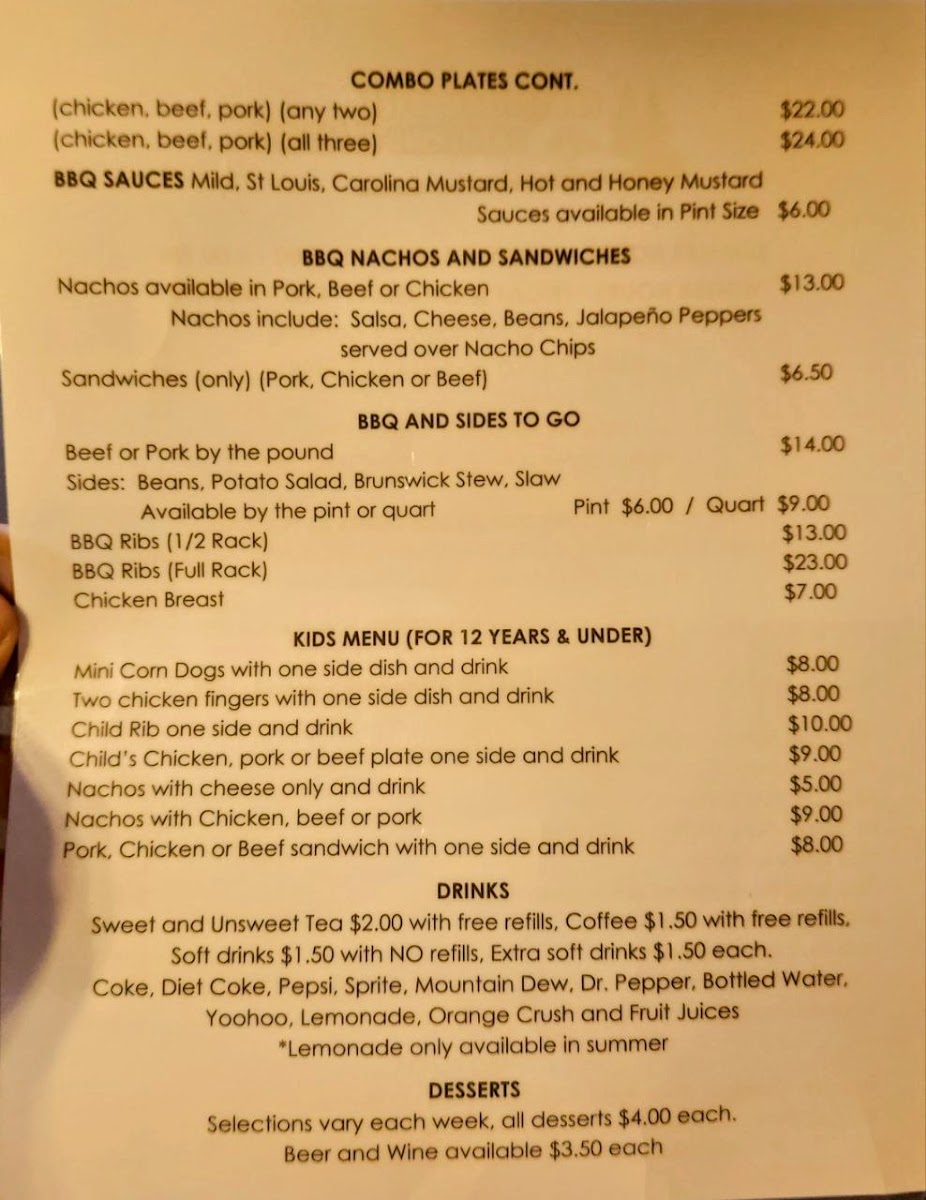 COMBO PLATES CONT.

(chicken, beef, pork) (any two) $22.00
(chicken, beef, pork) (all three) $24.00

BBQ SAUCES Mild, St Louis, Carolina Mustard, Hot and Honey Mustard
Sauces available in Pint Size $6.00

BBQ NACHOS AND SANDWICHES

Nachos available in Pork, Beef or Chicken $13.00
Nachos include: Salsa, Cheese, Beans, Jalapeño Peppers served over Nacho Chips
Sandwiches (only) (Pork, Chicken or Beef) $6.50

BBQ AND SIDES TO GO

Beef or Pork by the pound $14.00
Sides: Beans, Potato Salad, Brunswick Stew, Slaw
Available by the pint or quart Pint $6.00 / Quart $9.00
BBQ Ribs (1/2 Rack) $13.00
BBQ Ribs (Full Rack) $23.00
Chicken Breast $7.00

KIDS MENU (FOR 12 YEARS & UNDER)

Mini Corn Dogs with one side dish and drink $8.00
Two chicken fingers with one side dish and drink $8.00
Child Rib one side and drink $10.00
Child's Chicken, pork or beef plate one side and drink $9.00
Nachos with cheese only and drink $5.00
Nachos with Chicken, beef or pork $9.00
Pork, Chicken or Beef sandwich with one side and drink $8.00

DRINKS

Sweet and Unsweet Tea $2.00 with free refills, Coffee $1.50 with free refills.
Soft drinks $1.50 with NO refills, Extra soft drinks $1.50 each.
Coke, Diet Coke, Pepsi, Sprite, Mountain Dew, Dr. Pepper, Bottled Water,
Yoohoo, Lemonade, Orange Crush and Fruit Juices
*Lemonade only available in summer

DESSERTS

Selections vary each week, all desserts $4.00 each.
Beer and Wine available $3.50 each